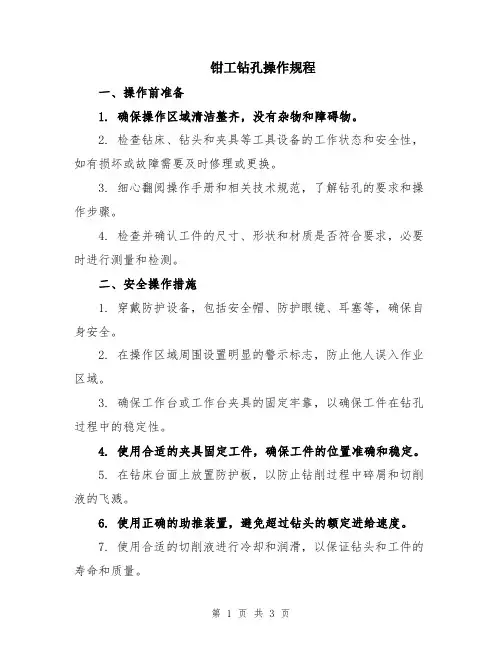 钳工钻孔操作规程

一、操作前准备

1. 确保操作区域清洁整齐，没有杂物和障碍物。

2. 检查钻床、钻头和夹具等工具设备的工作状态和安全性，如有损坏或故障需要及时修理或更换。

3. 细心翻阅操作手册和相关技术规范，了解钻孔的要求和操作步骤。

4. 检查并确认工件的尺寸、形状和材质是否符合要求，必要时进行测量和检测。

二、安全操作措施

1. 穿戴防护设备，包括安全帽、防护眼镜、耳塞等，确保自身安全。

2. 在操作区域周围设置明显的警示标志，防止他人误入作业区域。

3. 确保工作台或工作台夹具的固定牢靠，以确保工件在钻孔过程中的稳定性。

4. 使用合适的夹具固定工件，确保工件的位置准确和稳定。

5. 在钻床台面上放置防护板，以防止钻削过程中碎屑和切削液的飞溅。

6. 使用正确的助推装置，避免超过钻头的额定进给速度。

7. 使用合适的切削液进行冷却和润滑，以保证钻头和工件的寿命和质量。

第 1 页 共 3 页